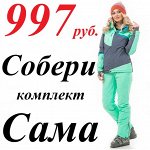 997 руб.

Собери

комплект

Сама